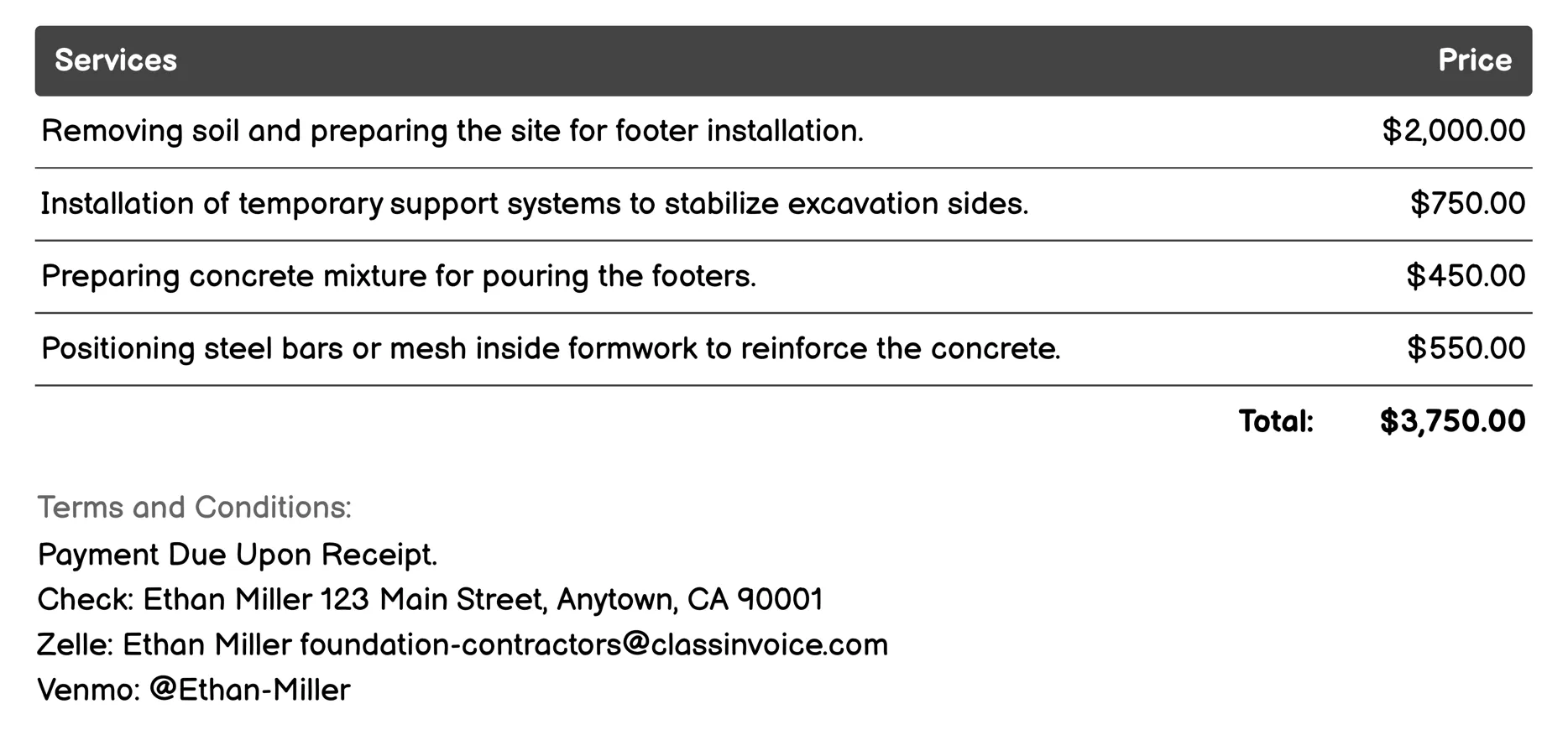 | Services | Price |
|---|---|
| Removing soil and preparing the site for footer installation. | \$2,000.00 |
| Installation of temporary support systems to stabilize excavation sides. | \$750.00 |
| Preparing concrete mixture for pouring the footers. | \$450.00 |
| Positioning steel bars or mesh inside formwork to reinforce the concrete. | \$550.00 |
| Total: | \$3,750.00 |

Terms and Conditions:
Payment Due Upon Receipt.
Check: Ethan Miller 123 Main Street, Anytown, CA 90001
Zelle: Ethan Miller foundation-contractors@classinvoice.com
Venmo: @Ethan-Miller